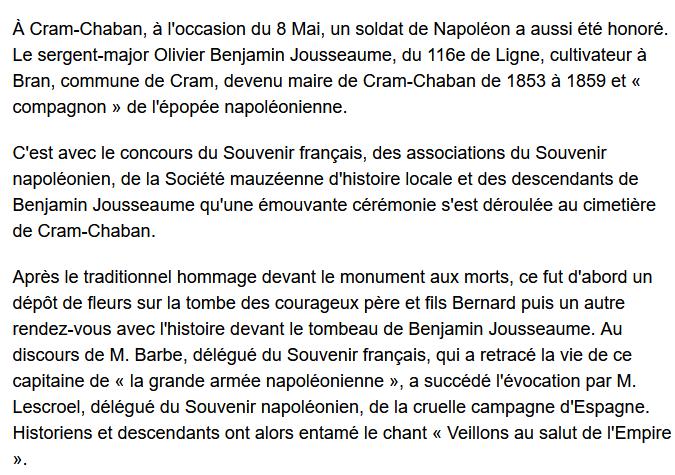 À Cram-Chaban, à l'occasion du 8 Mai, un soldat de Napoléon a aussi été honoré. Le sergent-major Olivier Benjamin Jousseaume, du 116e de Ligne, cultivateur à Bran, commune de Cram, devenu maire de Cram-Chaban de 1853 à 1859 et « compagnon » de l'épopée napoléonienne.

C'est avec le concours du Souvenir français, des associations du Souvenir napoléonien, de la Société mauzéenne d'histoire locale et des descendants de Benjamin Jousseaume qu'une émouvante cérémonie s'est déroulée au cimetière de Cram-Chaban.

Après le traditionnel hommage devant le monument aux morts, ce fut d'abord un dépôt de fleurs sur la tombe des courageux père et fils Bernard puis un autre rendez-vous avec l'histoire devant le tombeau de Benjamin Jousseaume. Au discours de M. Barbe, délégué du Souvenir français, qui a retracé la vie de ce capitaine de « la grande armée napoléonienne », a succédé l'évocation par M. Lescroel, délégué du Souvenir napoléonien, de la cruelle campagne d'Espagne. Historiens et descendants ont alors entamé le chant « Veillons au salut de l'Empire ».